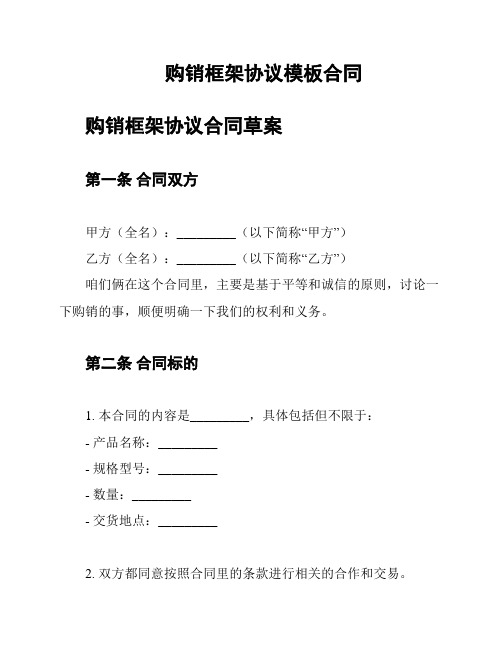 购销框架协议模板合同

购销框架协议合同草案

第一条 合同双方

甲方（全名）：_________（以下简称“甲方”）

乙方（全名）：_________（以下简称“乙方”）

咱们俩在这个合同里，主要是基于平等和诚信的原则，讨论一下购销的事，顺便明确一下我们的权利和义务。

第二条 合同标的

1. 本合同的内容是_________，具体包括但不限于：

- 产品名称：_________

- 规格型号：_________

- 数量：_________

- 交货地点：_________

2. 双方都同意按照合同里的条款进行相关的合作和交易。